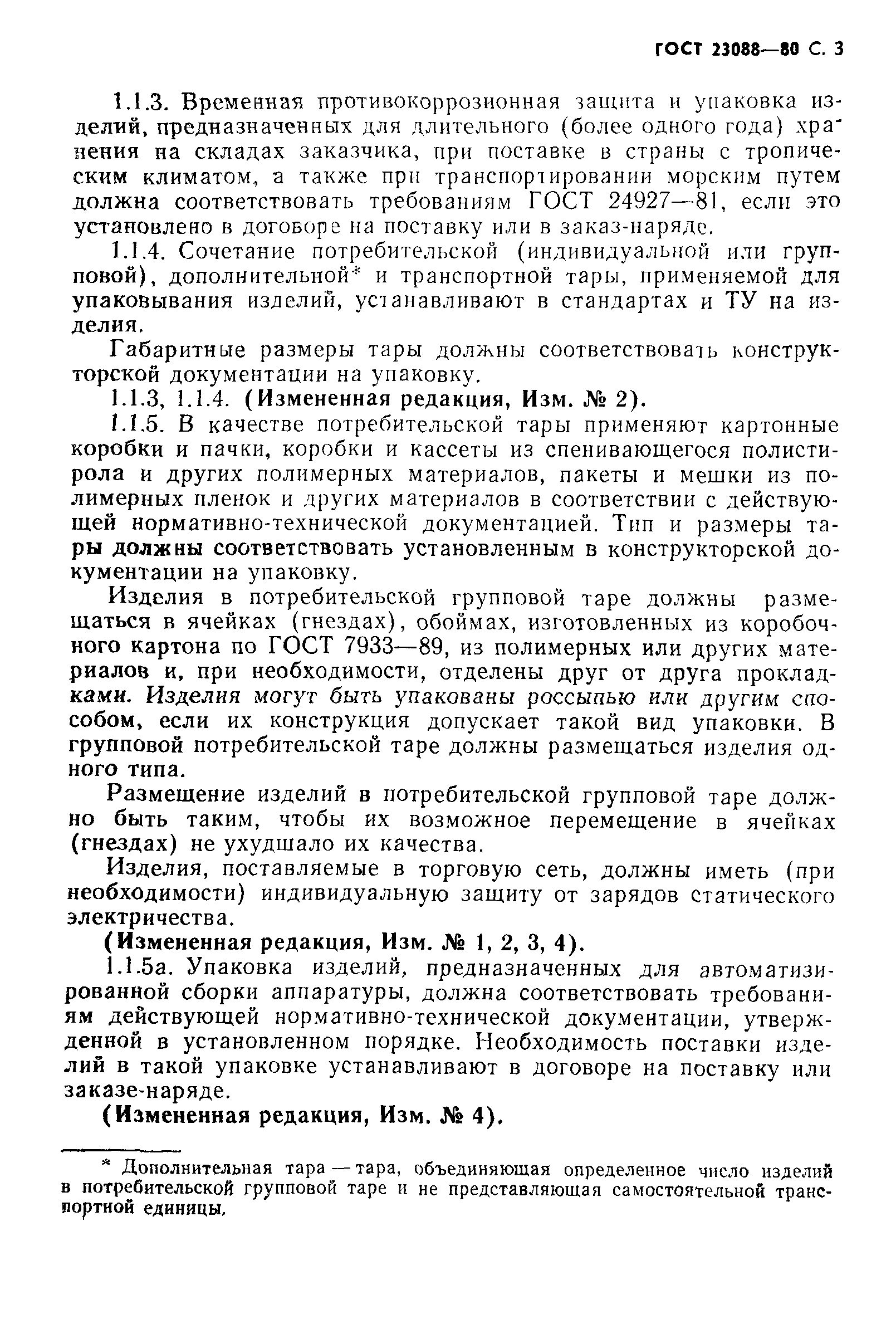 ГОСТ 23088—80 С. 3

1.1.3. Временная противокоррозионная защита и упаковка изделий, предназначенных для длительного (более одного года) хранения на складах заказчика, при поставке в страны с тропическим климатом, а также при транспортировании морским путем должна соответствовать требованиям ГОСТ 24927—81, если это установлено в договоре на поставку или в заказ-наряде.

1.1.4. Сочетание потребительской (индивидуальной или групповой), дополнительной* и транспортной тары, применяемой для упаковывания изделий, устанавливают в стандартах и ТУ на изделия.

Габаритные размеры тары должны соответствовать конструкторской документации на упаковку.

1.1.3, 1.1.4. (Измененная редакция, Изм. № 2).

1.1.5. В качестве потребительской тары применяют картонные коробки и пачки, коробки и кассеты из спенивающегося полистирола и других полимерных материалов, пакеты и мешки из полимерных пленок и других материалов в соответствии с действующей нормативно-технической документацией. Тип и размеры тары должны соответствовать установленным в конструкторской документации на упаковку.

Изделия в потребительской групповой таре должны размещаться в ячейках (гнездах), обоймах, изготовленных из коробочного картона по ГОСТ 7933—89, из полимерных или других материалов и, при необходимости, отделены друг от друга прокладками. Изделия могут быть упакованы россыпью или другим способом, если их конструкция допускает такой вид упаковки. В групповой потребительской таре должны размещаться изделия одного типа.

Размещение изделий в потребительской групповой таре должно быть таким, чтобы их возможное перемещение в ячейках (гнездах) не ухудшало их качества.

Изделия, поставляемые в торговую сеть, должны иметь (при необходимости) индивидуальную защиту от зарядов статического электричества.

(Измененная редакция, Изм. № 1, 2, 3, 4).

1.1.5а. Упаковка изделий, предназначенных для автоматизированной сборки аппаратуры, должна соответствовать требованиям действующей нормативно-технической документации, утвержденной в установленном порядке. Необходимость поставки изделий в такой упаковке устанавливают в договоре на поставку или заказе-наряде.

(Измененная редакция, Изм. № 4).

* Дополнительная тара — тара, объединяющая определенное число изделий в потребительской групповой таре и не представляющая самостоятельной транспортной единицы.